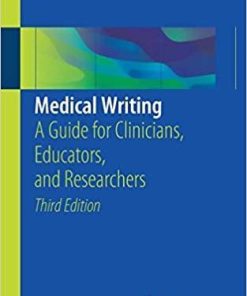 Medical Writing
A Guide for Clinicians, Educators, and Researchers
Third Edition